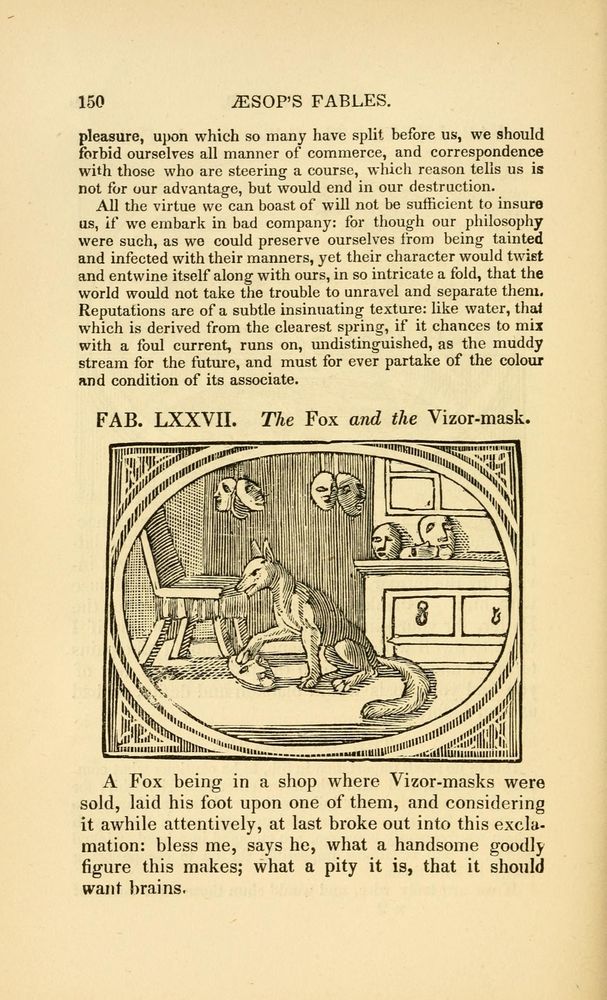 150 ÆSOP'S FABLES.

pleasure, upon which so many have split before us, we should forbid ourselves all manner of commerce, and correspondence with those who are steering a course, which reason tells us is not for our advantage, but would end in our destruction.

All the virtue we can boast of will not be sufficient to insure us, if we embark in bad company: for though our philosophy were such, as we could preserve ourselves from being tainted and infected with their manners, yet their character would twist and entwine itself along with ours, in so intricate a fold, that the world would not take the trouble to unravel and separate them. Reputations are of a subtle insinuating texture: like water, that which is derived from the clearest spring, if it chances to mix with a foul current, runs on, undistinguished, as the muddy stream for the future, and must for ever partake of the colour and condition of its associate.

FAB. LXXVII. The Fox and the Vizor-mask.

A Fox being in a shop where Vizor-masks were sold, laid his foot upon one of them, and considering it awhile attentively, at last broke out into this exclamation: bless me, says he, what a handsome goodly figure this makes; what a pity it is, that it should want brains.